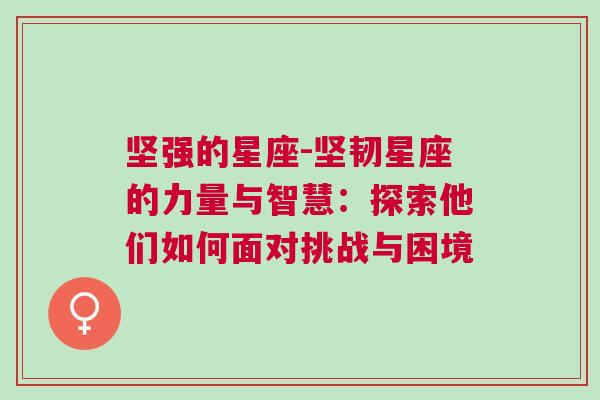 坚强的星座-坚韧星座的力量与智慧：探索他们如何面对挑战与困境